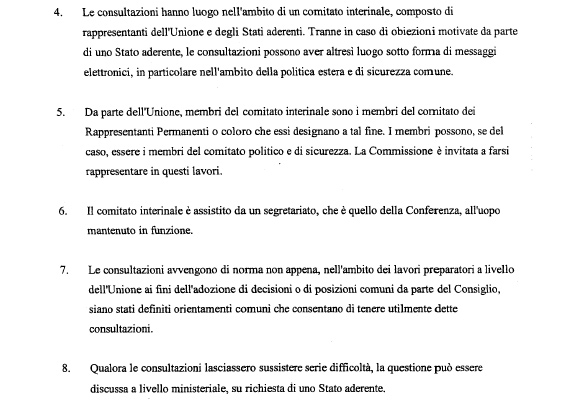 4. Le consultazioni hanno luogo nell'ambito di un comitato interinale, composto di rappresentanti dell'Unione e degli Stati aderenti. Tranne in caso di obiezioni motivate da parte di uno Stato aderente, le consultazioni possono aver altresì luogo sotto forma di messaggi elettronici, in particolare nell'ambito della politica estera e di sicurezza comune.

5. Da parte dell'Unione, membri del comitato interinale sono i membri del comitato dei Rappresentanti Permanenti o coloro che essi designano a tal fine. I membri possono, se del caso, essere i membri del comitato politico e di sicurezza. La Commissione è invitata a farsi rappresentare in questi lavori.

6. Il comitato interinale è assistito da un segretariato, che è quello della Conferenza, all'uopo mantenuto in funzione.

7. Le consultazioni avvengono di norma non appena, nell'ambito dei lavori preparatori a livello dell'Unione ai fini dell'adozione di decisioni o di posizioni comuni da parte del Consiglio, siano stati definiti orientamenti comuni che consentano di tenere utilmente dette consultazioni.

8. Qualora le consultazioni lasciassero sussistere serie difficoltà, la questione può essere discussa a livello ministeriale, su richiesta di uno Stato aderente.